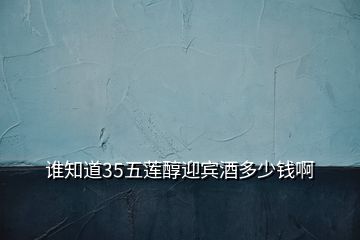 谁知道35五莲醇迎宾酒多少钱啊